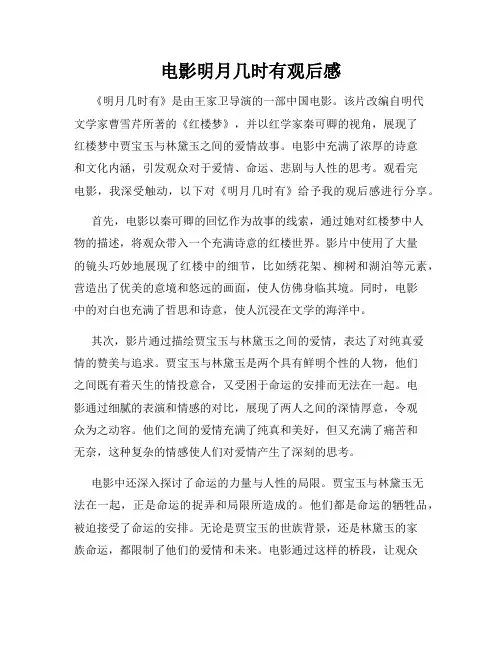 电影明月几时有观后感

《明月几时有》是由王家卫导演的一部中国电影。该片改编自明代文学家曹雪芹所著的《红楼梦》，并以红学家秦可卿的视角，展现了红楼梦中贾宝玉与林黛玉之间的爱情故事。电影中充满了浓厚的诗意和文化内涵，引发观众对于爱情、命运、悲剧与人性的思考。观看完电影，我深受触动，以下对《明月几时有》给予我的观后感进行分享。

首先，电影以秦可卿的回忆作为故事的线索，通过她对红楼梦中人物的描述，将观众带入一个充满诗意的红楼世界。影片中使用了大量的镜头巧妙地展现了红楼中的细节，比如绣花架、柳树和湖泊等元素，营造出了优美的意境和悠远的画面，使人仿佛身临其境。同时，电影中的对白也充满了哲思和诗意，使人沉浸在文学的海洋中。

其次，影片通过描绘贾宝玉与林黛玉之间的爱情，表达了对纯真爱情的赞美与追求。贾宝玉与林黛玉是两个具有鲜明个性的人物，他们之间既有着天生的情投意合，又受困于命运的安排而无法在一起。电影通过细腻的表演和情感的对比，展现了两人之间的深情厚意，令观众为之动容。他们之间的爱情充满了纯真和美好，但又充满了痛苦和无奈，这种复杂的情感使人们对爱情产生了深刻的思考。

电影中还深入探讨了命运的力量与人性的局限。贾宝玉与林黛玉无法在一起，正是命运的捉弄和局限所造成的。他们都是命运的牺牲品，被迫接受了命运的安排。无论是贾宝玉的世族背景，还是林黛玉的家族命运，都限制了他们的爱情和未来。电影通过这样的桥段，让观众